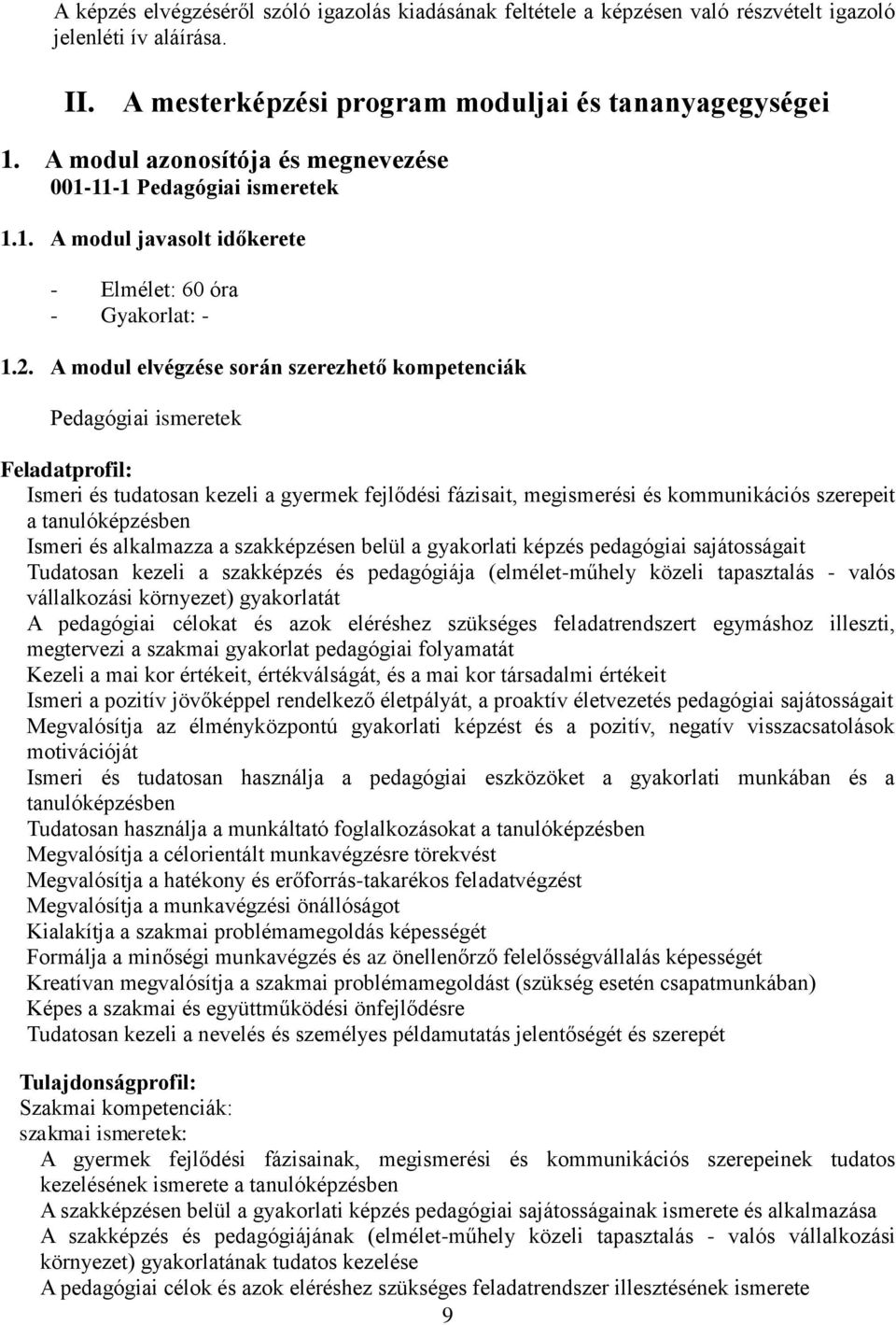 A képzés elvégzéséről szóló igazolás kiadásának feltétele a képzésen való részvételt igazoló jelenléti ív aláírása.

II. A mesterképzési program moduljai és tananyagegységei

1. A modul azonosítója és megnevezése
001-11-1 Pedagógiai ismeretek

1.1. A modul javasolt időkerete

- Elmélet: 60 óra
- Gyakorlat: -

1.2. A modul elvégzése során szerezhető kompetenciák

Pedagógiai ismeretek

Feladatprofil:
Ismeri és tudatosan kezeli a gyermek fejlődési fázisait, megismerési és kommunikációs szerepeit a tanulóképzésben
Ismeri és alkalmazza a szakképzésen belül a gyakorlati képzés pedagógiai sajátosságait
Tudatosan kezeli a szakképzés és pedagógiája (elmélet-műhely közeli tapasztalás - valós vállalkozási környezet) gyakorlatát
A pedagógiai célokat és azok eléréshez szükséges feladatrendszert egymáshoz illeszti, megtervezi a szakmai gyakorlat pedagógiai folyamatát
Kezeli a mai kor értékeit, értékválságát, és a mai kor társadalmi értékeit
Ismeri a pozitív jövőképpel rendelkező életpályát, a proaktív életvezetés pedagógiai sajátosságait
Megvalósítja az élményközpontú gyakorlati képzést és a pozitív, negatív visszacsatolások motivációját
Ismeri és tudatosan használja a pedagógiai eszközöket a gyakorlati munkában és a tanulóképzésben
Tudatosan használja a munkáltató foglalkozásokat a tanulóképzésben
Megvalósítja a célorientált munkavégzésre törekvést
Megvalósítja a hatékony és erőforrás-takarékos feladatvégzést
Megvalósítja a munkavégzési önállóságot
Kialakítja a szakmai problémamegoldás képességét
Formálja a minőségi munkavégzés és az önellenőrző felelősségvállalás képességét
Kreatívan megvalósítja a szakmai problémamegoldást (szükség esetén csapatmunkában)
Képes a szakmai és együttműködési önfejlődésre
Tudatosan kezeli a nevelés és személyes példamutatás jelentőségét és szerepét

Tulajdonságprofil:
Szakmai kompetenciák:
szakmai ismeretek:
A gyermek fejlődési fázisainak, megismerési és kommunikációs szerepeinek tudatos kezelésének ismerete a tanulóképzésben
A szakképzésen belül a gyakorlati képzés pedagógiai sajátosságainak ismerete és alkalmazása
A szakképzés és pedagógiájának (elmélet-műhely közeli tapasztalás - valós vállalkozási környezet) gyakorlatának tudatos kezelése
A pedagógiai célok és azok eléréshez szükséges feladatrendszer illesztésének ismerete
9